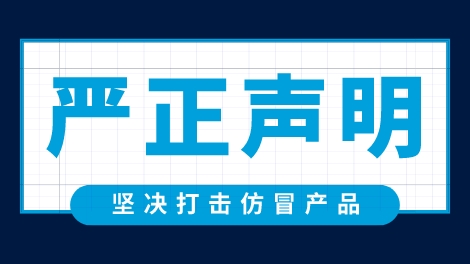 严正声明

坚决打击仿冒产品